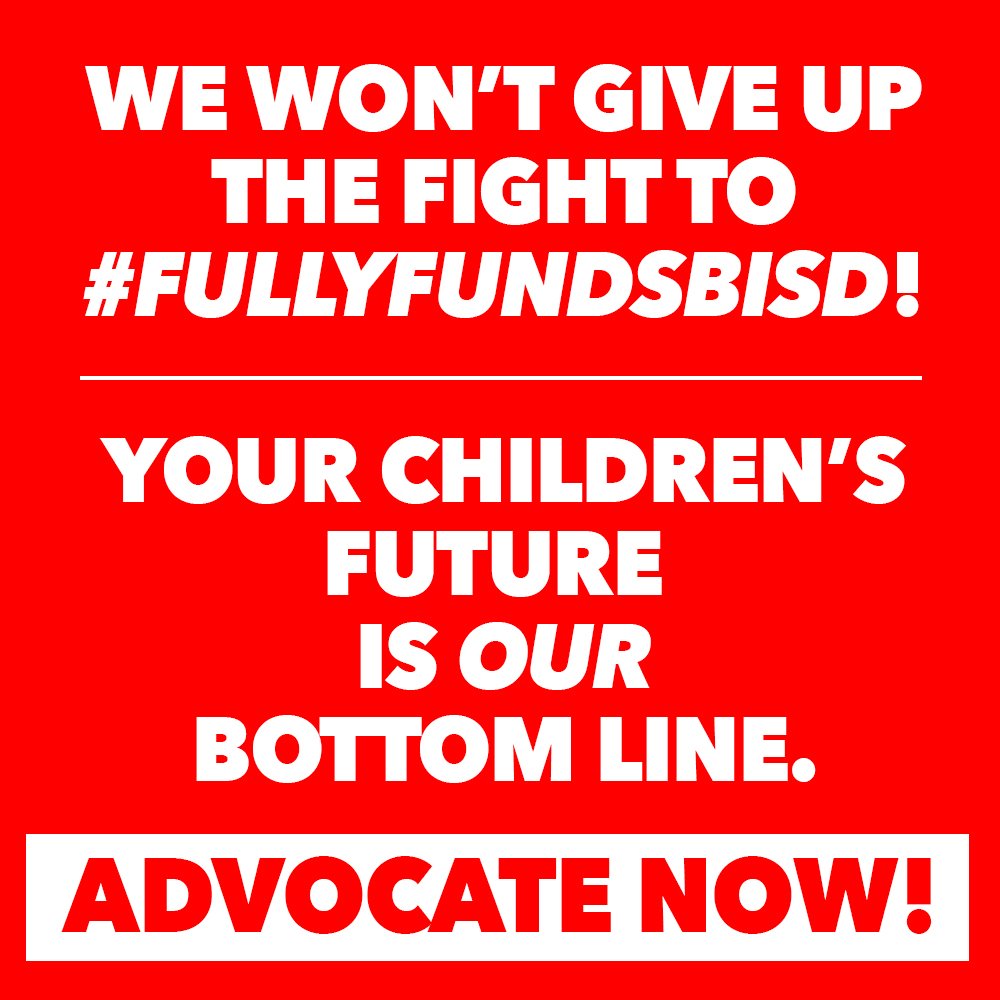 WE WON'T GIVE UP THE FIGHT TO #FULLYFUNDSBISD!

YOUR CHILDREN'S FUTURE IS OUR BOTTOM LINE.

ADVOCATE NOW!